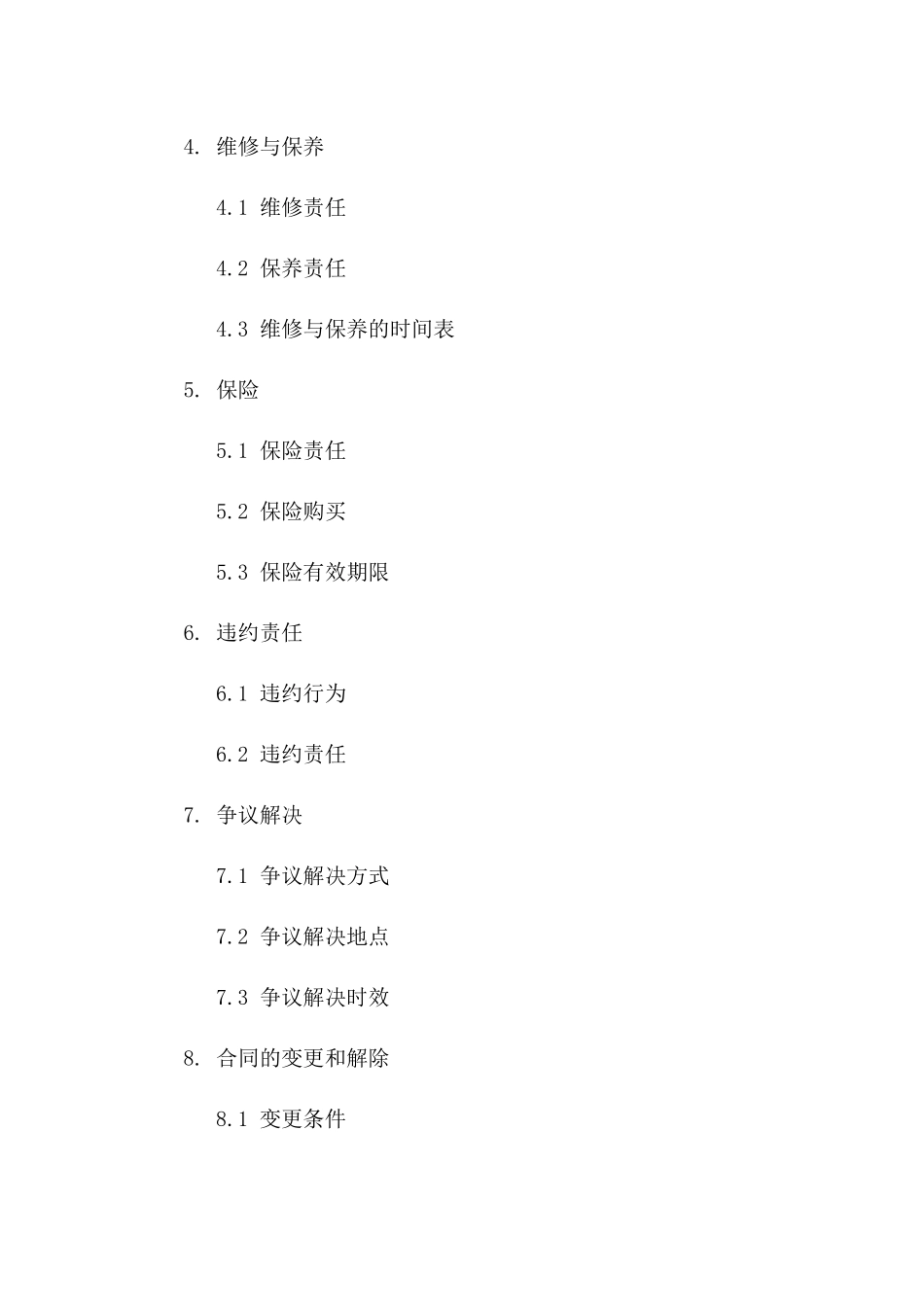 4. 维修与保养

4.1 维修责任

4.2 保养责任

4.3 维修与保养的时间表

5. 保险

5.1 保险责任

5.2 保险购买

5.3 保险有效期限

6. 违约责任

6.1 违约行为

6.2 违约责任

7. 争议解决

7.1 争议解决方式

7.2 争议解决地点

7.3 争议解决时效

8. 合同的变更和解除

8.1 变更条件